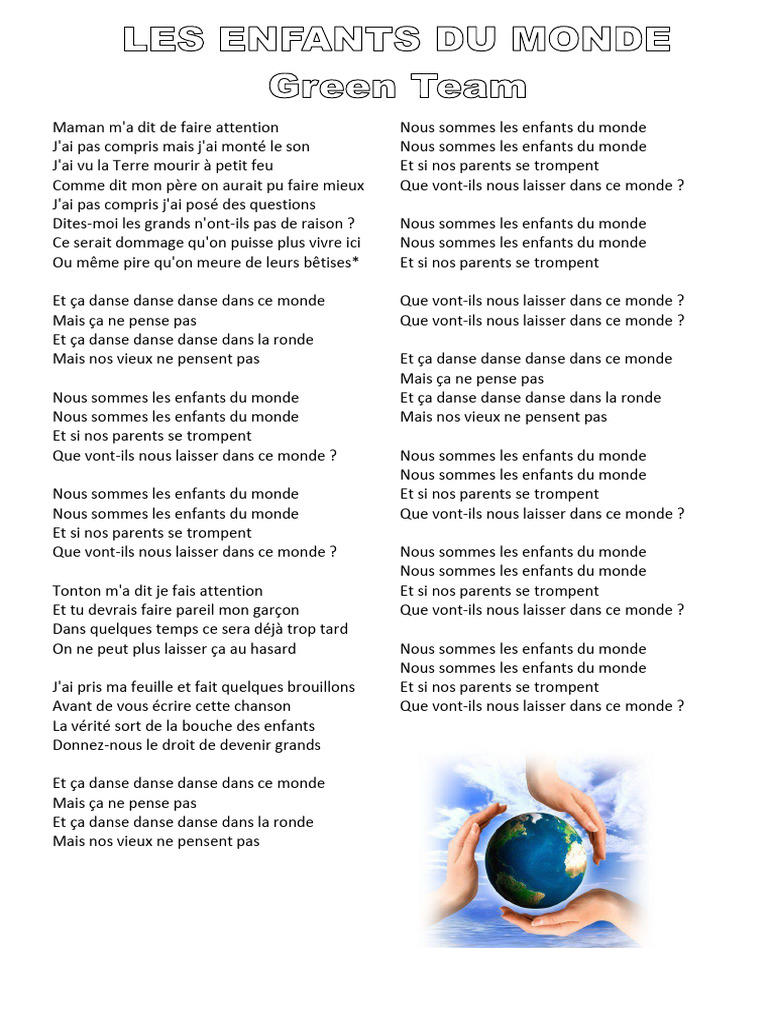 LES ENFANTS DU MONDE
Green Team

Maman m'a dit de faire attention
J'ai pas compris mais j'ai monté le son
J'ai vu la Terre mourir à petit feu
Comme dit mon père on aurait pu faire mieux
J'ai pas compris j'ai posé des questions
Dites-moi les grands n'ont-ils pas de raison ?
Ce serait dommage qu'on puisse plus vivre ici
Ou même pire qu'on meure de leurs bêtises*

Et ça danse danse danse dans ce monde
Mais ça ne pense pas
Et ça danse danse danse dans la ronde
Mais nos vieux ne pensent pas

Nous sommes les enfants du monde
Nous sommes les enfants du monde
Et si nos parents se trompent
Que vont-ils nous laisser dans ce monde ?

Nous sommes les enfants du monde
Nous sommes les enfants du monde
Et si nos parents se trompent
Que vont-ils nous laisser dans ce monde ?

Tonton m'a dit je fais attention
Et tu devrais faire pareil mon garçon
Dans quelques temps ce sera déjà trop tard
On ne peut plus laisser ça au hasard

J'ai pris ma feuille et fait quelques brouillons
Avant de vous écrire cette chanson
La vérité sort de la bouche des enfants
Donnez-nous le droit de devenir grands

Et ça danse danse danse dans ce monde
Mais ça ne pense pas
Et ça danse danse danse dans la ronde
Mais nos vieux ne pensent pas

Nous sommes les enfants du monde
Nous sommes les enfants du monde
Et si nos parents se trompent
Que vont-ils nous laisser dans ce monde ?

Nous sommes les enfants du monde
Nous sommes les enfants du monde
Et si nos parents se trompent

Que vont-ils nous laisser dans ce monde ?
Que vont-ils nous laisser dans ce monde ?

Et ça danse danse danse dans ce monde
Mais ça ne pense pas
Et ça danse danse danse dans la ronde
Mais nos vieux ne pensent pas

Nous sommes les enfants du monde
Nous sommes les enfants du monde
Et si nos parents se trompent
Que vont-ils nous laisser dans ce monde ?

Nous sommes les enfants du monde
Nous sommes les enfants du monde
Et si nos parents se trompent
Que vont-ils nous laisser dans ce monde ?

Nous sommes les enfants du monde
Nous sommes les enfants du monde
Et si nos parents se trompent
Que vont-ils nous laisser dans ce monde ?